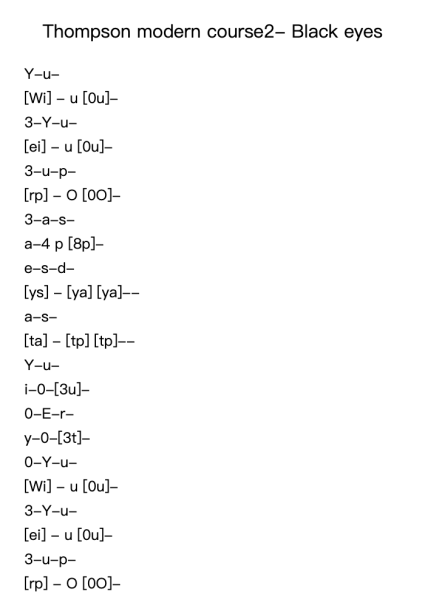 Thompson modern course2– Black eyes

Y–u–
[Wi] – u [0u]–
3–Y–u–
[ei] – u [0u]–
3–u–p–
[rp] – O [0O]–
3–a–s–
a–4 p [8p]–
e–s–d–
[ys] – [ya] [ya]––
a–s–
[ta] – [tp] [tp]––
Y–u–
i–0–[3u]–
0–E–r–
y–0–[3t]–
0–Y–u–
[Wi] – u [0u]–
3–Y–u–
[ei] – u [0u]–
3–u–p–
[rp] – O [0O]–